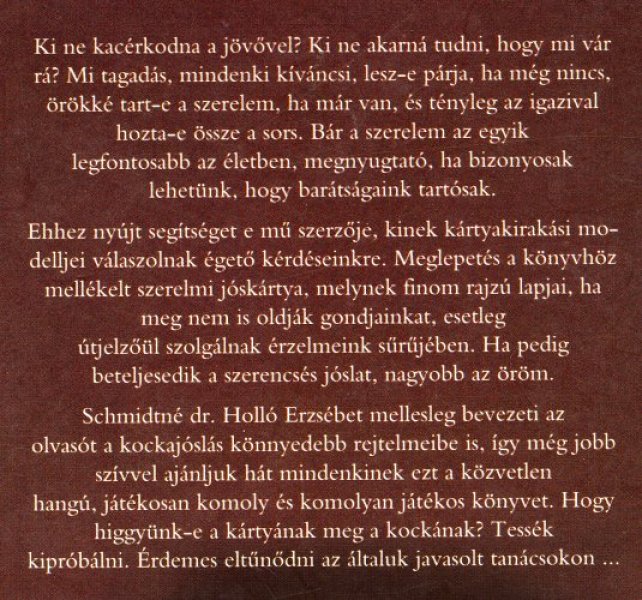 Ki ne kacérkodna a jövővel? Ki ne akarná tudni, hogy mi vár rá? Mi tagadás, mindenki kíváncsi, lesz-e párja, ha még nincs, örökké tart-e a szerelem, ha már van, és tényleg az igazival hozta-e össze a sors. Bár a szerelem az egyik legfontosabb az életben, megnyugtató, ha bizonyosak lehetünk, hogy barátságaink tartósak.

Ehhez nyújt segítséget e mű szerzője, kinek kártyakirakási modelljei válaszolnak égető kérdéseinkre. Meglepetés a könyvhöz mellékelt szerelmi jóskártya, melynek finom rajzú lapjai, ha meg nem is oldják gondjainkat, esetleg útjelzőül szolgálnak érzelmeink sűrűjében. Ha pedig beteljesedik a szerencsés jóslat, nagyobb az öröm.

Schmidtné dr. Holló Erzsébet mellesleg bevezeti az olvasót a kockajóslás könnyedebb rejtelmeibe is, így még jobb szívvel ajánljuk hát mindenkinek ezt a közvetlen hangú, játékosan komoly és komolyan játékos könyvet. Hogy higgyünk-e a kártyának meg a kockának? Tessék kipróbálni. Érdemes eltűnődni az általuk javasolt tanácsokon ...